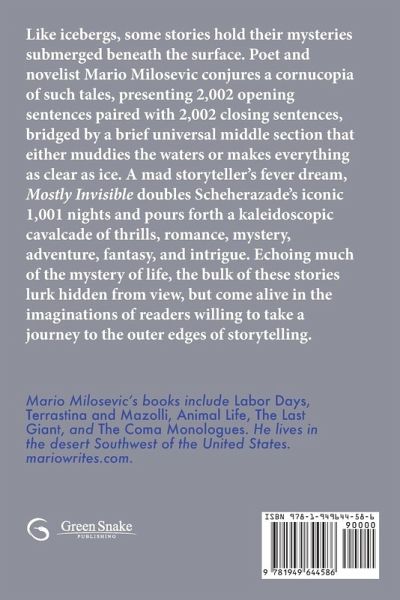 Like icebergs, some stories hold their mysteries submerged beneath the surface. Poet and novelist Mario Milosevic conjures a cornucopia of such tales, presenting 2,002 opening sentences paired with 2,002 closing sentences, bridged by a brief universal middle section that either muddies the waters or makes everything as clear as ice. A mad storyteller's fever dream, Mostly Invisible doubles Scheherazade's iconic 1,001 nights and pours forth a kaleidoscopic cavalcade of thrills, romance, mystery, adventure, fantasy, and intrigue. Echoing much of the mystery of life, the bulk of these stories lurk hidden from view, but come alive in the imaginations of readers willing to take a journey to the outer edges of storytelling.

Mario Milosevic's books include Labor Days, Terrastina and Mazolli, Animal Life, The Last Giant, and The Coma Monologues. He lives in the desert Southwest of the United States. mariowrites.com.

Green Snake
PUBLISHING

ISBN 978-1-949644-58-6
90000
9 781949 644586